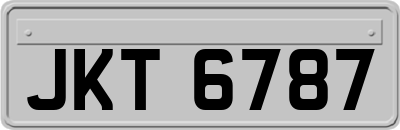 JKT 6787